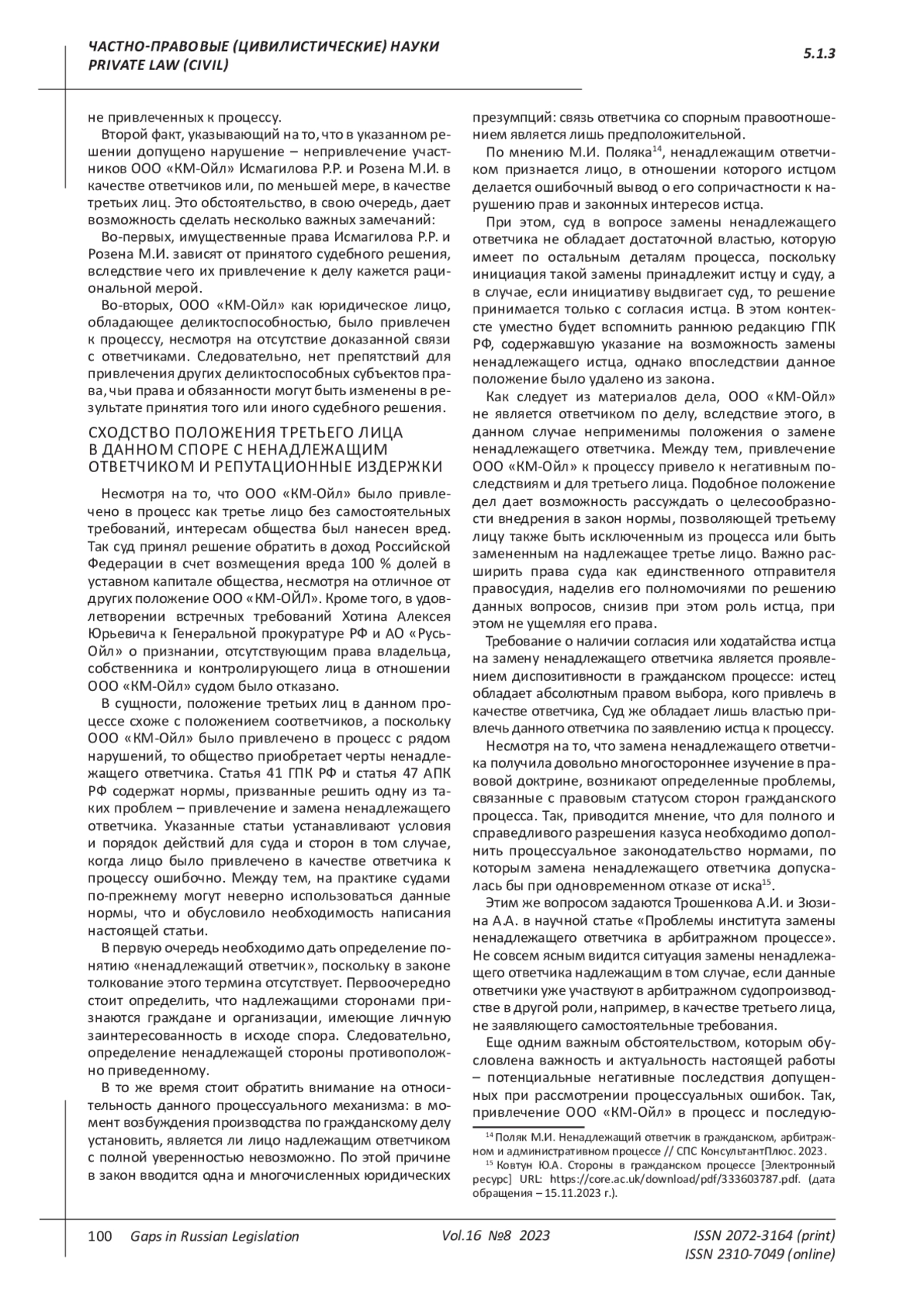 ЧАСТНО-ПРАВОВЫЕ (ЦИВИЛИСТИЧЕСКИЕ) НАУКИ
PRIVATE LAW (CIVIL)

5.1.3

не привлеченных к процессу.

Второй факт, указывающий на то, что в указанном решении допущено нарушение – непривлечение участников ООО «КМ-Ойл» Исмагилова Р.Р. и Розена М.И. в качестве ответчиков или, по меньшей мере, в качестве третьих лиц. Это обстоятельство, в свою очередь, дает возможность сделать несколько важных замечаний:

Во-первых, имущественные права Исмагилова Р.Р. и Розена М.И. зависят от принятого судебного решения, вследствие чего их привлечение к делу кажется рациональной мерой.

Во-вторых, ООО «КМ-Ойл» как юридическое лицо, обладающее деликтоспособностью, было привлечен к процессу, несмотря на отсутствие доказанной связи с ответчиками. Следовательно, нет препятствий для привлечения других деликтоспособных субъектов права, чьи права и обязанности могут быть изменены в результате принятия того или иного судебного решения.

СХОДСТВО ПОЛОЖЕНИЯ ТРЕТЬЕГО ЛИЦА В ДАННОМ СПОРЕ С НЕНАДЛЕЖАЩИМ ОТВЕТЧИКОМ И РЕПУТАЦИОННЫЕ ИЗДЕРЖКИ

Несмотря на то, что ООО «КМ-Ойл» было привлечено в процесс как третье лицо без самостоятельных требований, интересам общества был нанесен вред. Так суд принял решение обратить в доход Российской Федерации в счет возмещения вреда 100 % долей в уставном капитале общества, несмотря на отличное от других положение ООО «КМ-ОЙЛ». Кроме того, в удовлетворении встречных требований Хотина Алексея Юрьевича к Генеральной прокуратуре РФ и АО «Русь-Ойл» о признании, отсутствующим права владельца, собственника и контролирующего лица в отношении ООО «КМ-Ойл» судом было отказано.

В сущности, положение третьих лиц в данном процессе схоже с положением соответчиков, а поскольку ООО «КМ-Ойл» было привлечено в процесс с рядом нарушений, то общество приобретает черты ненадлежащего ответчика. Статья 41 ГПК РФ и статья 47 АПК РФ содержат нормы, призванные решить одну из таких проблем – привлечение и замена ненадлежащего ответчика. Указанные статьи устанавливают условия и порядок действий для суда и сторон в том случае, когда лицо было привлечено в качестве ответчика к процессу ошибочно. Между тем, на практике судами по-прежнему могут неверно использоваться данные нормы, что и обусловило необходимость написания настоящей статьи.

В первую очередь необходимо дать определение понятию «ненадлежащий ответчик», поскольку в законе толкование этого термина отсутствует. Первоочередно стоит определить, что надлежащими сторонами признаются граждане и организации, имеющие личную заинтересованность в исходе спора. Следовательно, определение ненадлежащей стороны противоположно приведенному.

В то же время стоит обратить внимание на относительность данного процессуального механизма: в момент возбуждения производства по гражданскому делу установить, является ли лицо надлежащим ответчиком с полной уверенностью невозможно. По этой причине в закон вводится одна и многочисленных юридических презумпций: связь ответчика со спорным правоотношением является лишь предположительной.

По мнению М.И. Поляка$^{14}$, ненадлежащим ответчиком признается лицо, в отношении которого истцом делается ошибочный вывод о его сопричастности к нарушению прав и законных интересов истца.

При этом, суд в вопросе замены ненадлежащего ответчика не обладает достаточной властью, которую имеет по остальным деталям процесса, поскольку инициация такой замены принадлежит истцу и суду, а в случае, если инициативу выдвигает суд, то решение принимается только с согласия истца. В этом контексте уместно будет вспомнить раннюю редакцию ГПК РФ, содержавшую указание на возможность замены ненадлежащего истца, однако впоследствии данное положение было удалено из закона.

Как следует из материалов дела, ООО «КМ-Ойл» не является ответчиком по делу, вследствие этого, в данном случае неприменимы положения о замене ненадлежащего ответчика. Между тем, привлечение ООО «КМ-Ойл» к процессу привело к негативным последствиям и для третьего лица. Подобное положение дел дает возможность рассуждать о целесообразности внедрения в закон нормы, позволяющей третьему лицу также быть исключенным из процесса или быть замененным на надлежащее третье лицо. Важно расширить права суда как единственного отправителя правосудия, наделив его полномочиями по решению данных вопросов, снизив при этом роль истца, при этом не ущемляя его права.

Требование о наличии согласия или ходатайства истца на замену ненадлежащего ответчика является проявлением диспозитивности в гражданском процессе: истец обладает абсолютным правом выбора, кого привлечь в качестве ответчика, Суд же обладает лишь властью привлечь данного ответчика по заявлению истца к процессу.

Несмотря на то, что замена ненадлежащего ответчика получила довольно многостороннее изучение в правовой доктрине, возникают определенные проблемы, связанные с правовым статусом сторон гражданского процесса. Так, приводится мнение, что для полного и справедливого разрешения казуса необходимо дополнить процессуальное законодательство нормами, по которым замена ненадлежащего ответчика допускалась бы при одновременном отказе от иска$^{15}$.

Этим же вопросом задаются Трошенкова А.И. и Зюзина А.А. в научной статье «Проблемы института замены ненадлежащего ответчика в арбитражном процессе». Не совсем ясным видится ситуация замены ненадлежащего ответчика надлежащим в том случае, если данные ответчики уже участвуют в арбитражном судопроизводстве в другой роли, например, в качестве третьего лица, не заявляющего самостоятельные требования.

Еще одним важным обстоятельством, которым обусловлена важность и актуальность настоящей работы – потенциальные негативные последствия допущенных при рассмотрении процессуальных ошибок. Так, привлечение ООО «КМ-Ойл» в процесс и последую-

$^{14}$ Поляк М.И. Ненадлежащий ответчик в гражданском, арбитражном и административном процессе // СПС КонсультантПлюс. 2023.
$^{15}$ Ковтун Ю.А. Стороны в гражданском процессе [Электронный ресурс] URL: https://core.ac.uk/download/pdf/333603787.pdf. (дата обращения – 15.11.2023 г.).

100 Gaps in Russian Legislation Vol.16 №8 2023 ISSN 2072-3164 (print) ISSN 2310-7049 (online)